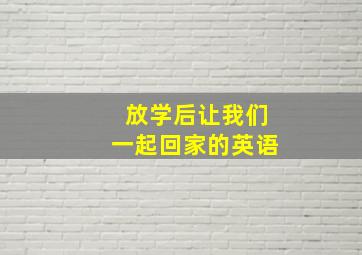 放学后让我们
一起回家的英语